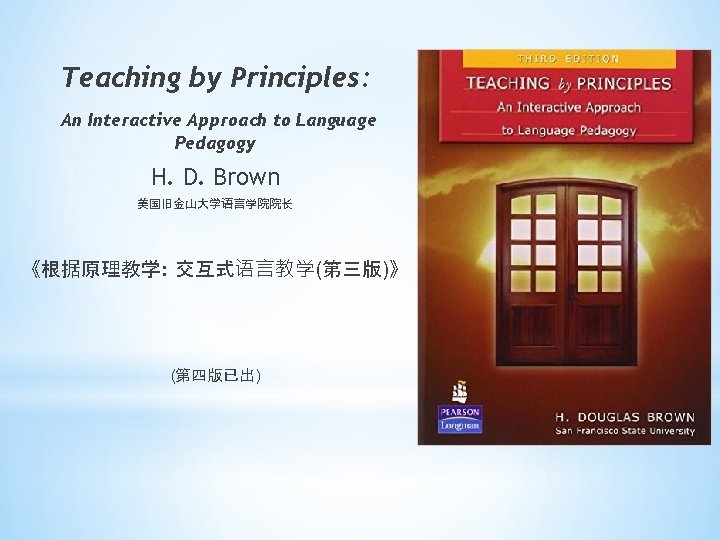 Teaching by Principles:

An Interactive Approach to Language Pedagogy

H. D. Brown

美国旧金山大学语言学院院长

《根据原理教学: 交互式语言教学(第三版)》

(第四版已出)

THIRD EDITION

TEACHING by PRINCIPLES

An Interactive Approach to Language Pedagogy

PEARSON Longman

H. DOUGLAS BROWN

San Francisco State University